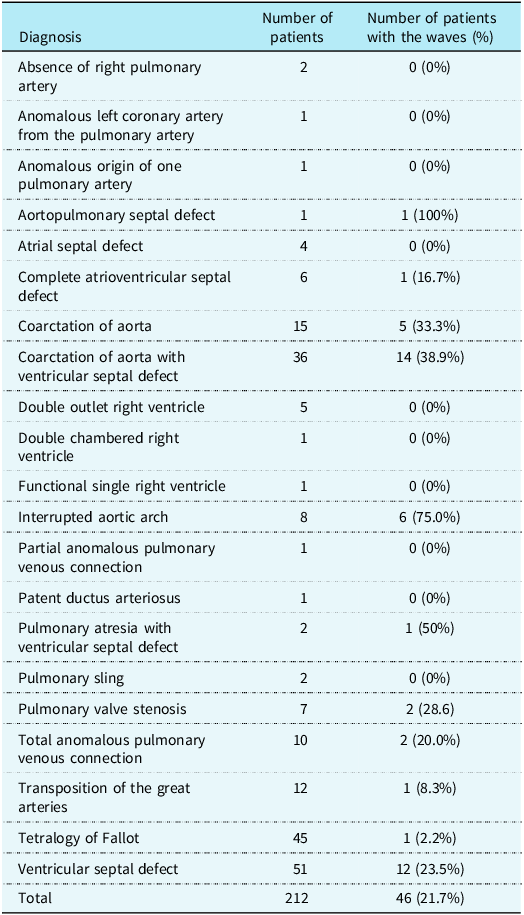 | Diagnosis | Number of patients | Number of patients with the waves (%) |
|---|---|---|
| Absence of right pulmonary artery | 2 | 0 (0%) |
| Anomalous left coronary artery from the pulmonary artery | 1 | 0 (0%) |
| Anomalous origin of one pulmonary artery | 1 | 0 (0%) |
| Aortopulmonary septal defect | 1 | 1 (100%) |
| Atrial septal defect | 4 | 0 (0%) |
| Complete atrioventricular septal defect | 6 | 1 (16.7%) |
| Coarctation of aorta | 15 | 5 (33.3%) |
| Coarctation of aorta with ventricular septal defect | 36 | 14 (38.9%) |
| Double outlet right ventricle | 5 | 0 (0%) |
| Double chambered right ventricle | 1 | 0 (0%) |
| Functional single right ventricle | 1 | 0 (0%) |
| Interrupted aortic arch | 8 | 6 (75.0%) |
| Partial anomalous pulmonary venous connection | 1 | 0 (0%) |
| Patent ductus arteriosus | 1 | 0 (0%) |
| Pulmonary atresia with ventricular septal defect | 2 | 1 (50%) |
| Pulmonary sling | 2 | 0 (0%) |
| Pulmonary valve stenosis | 7 | 2 (28.6) |
| Total anomalous pulmonary venous connection | 10 | 2 (20.0%) |
| Transposition of the great arteries | 12 | 1 (8.3%) |
| Tetralogy of Fallot | 45 | 1 (2.2%) |
| Ventricular septal defect | 51 | 12 (23.5%) |
| Total | 212 | 46 (21.7%) |